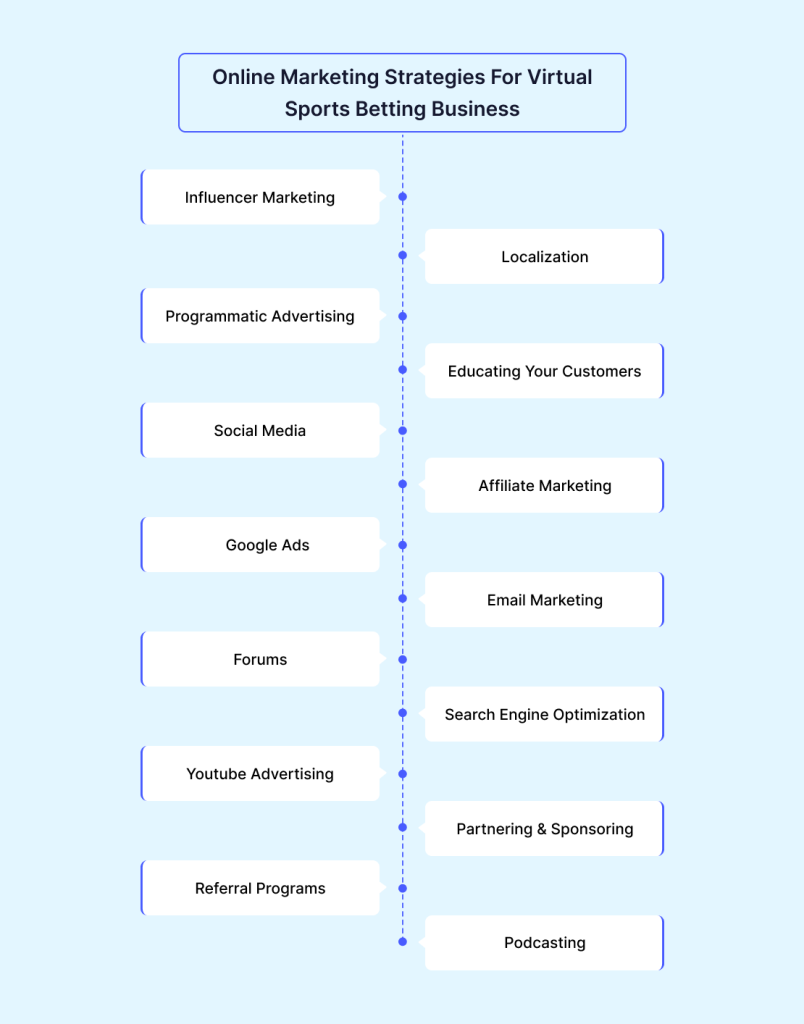 Online Marketing Strategies For Virtual Sports Betting Business

Influencer Marketing

Localization

Programmatic Advertising

Educating Your Customers

Social Media

Affiliate Marketing

Google Ads

Email Marketing

Forums

Search Engine Optimization

Youtube Advertising

Partnering & Sponsoring

Referral Programs

Podcasting